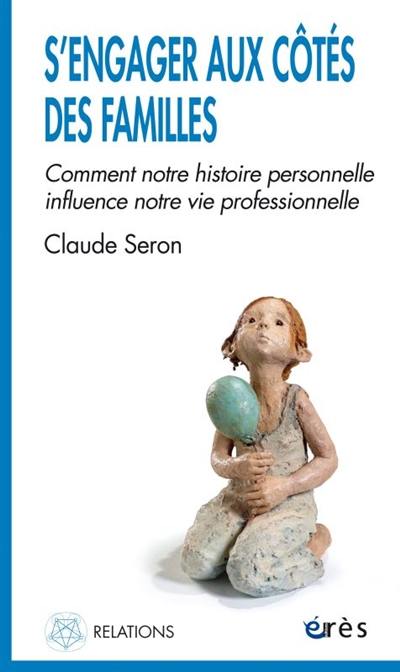 S'ENGAGER AUX CÔTÉS DES FAMILLES

Comment notre histoire personnelle influence notre vie professionnelle

Claude Seron

RELATIONS

érès